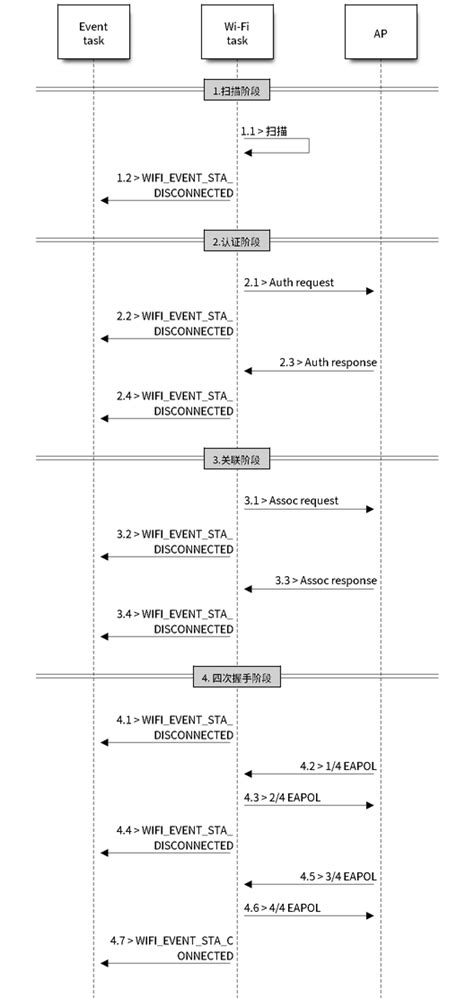 Event task

Wi-Fi task

AP

1.扫描阶段

1.1 > 扫描

1.2 > WIFI_EVENT_STA_DISCONNECTED

2.认证阶段

2.1 > Auth request

2.2 > WIFI_EVENT_STA_DISCONNECTED

2.3 > Auth response

2.4 > WIFI_EVENT_STA_DISCONNECTED

3.关联阶段

3.1 > Assoc request

3.2 > WIFI_EVENT_STA_DISCONNECTED

3.3 > Assoc response

3.4 > WIFI_EVENT_STA_DISCONNECTED

4. 四次握手阶段

4.1 > WIFI_EVENT_STA_DISCONNECTED

4.2 > 1/4 EAPOL

4.3 > 2/4 EAPOL

4.4 > WIFI_EVENT_STA_DISCONNECTED

4.5 > 3/4 EAPOL

4.6 > 4/4 EAPOL

4.7 > WIFI_EVENT_STA_CONNECTED